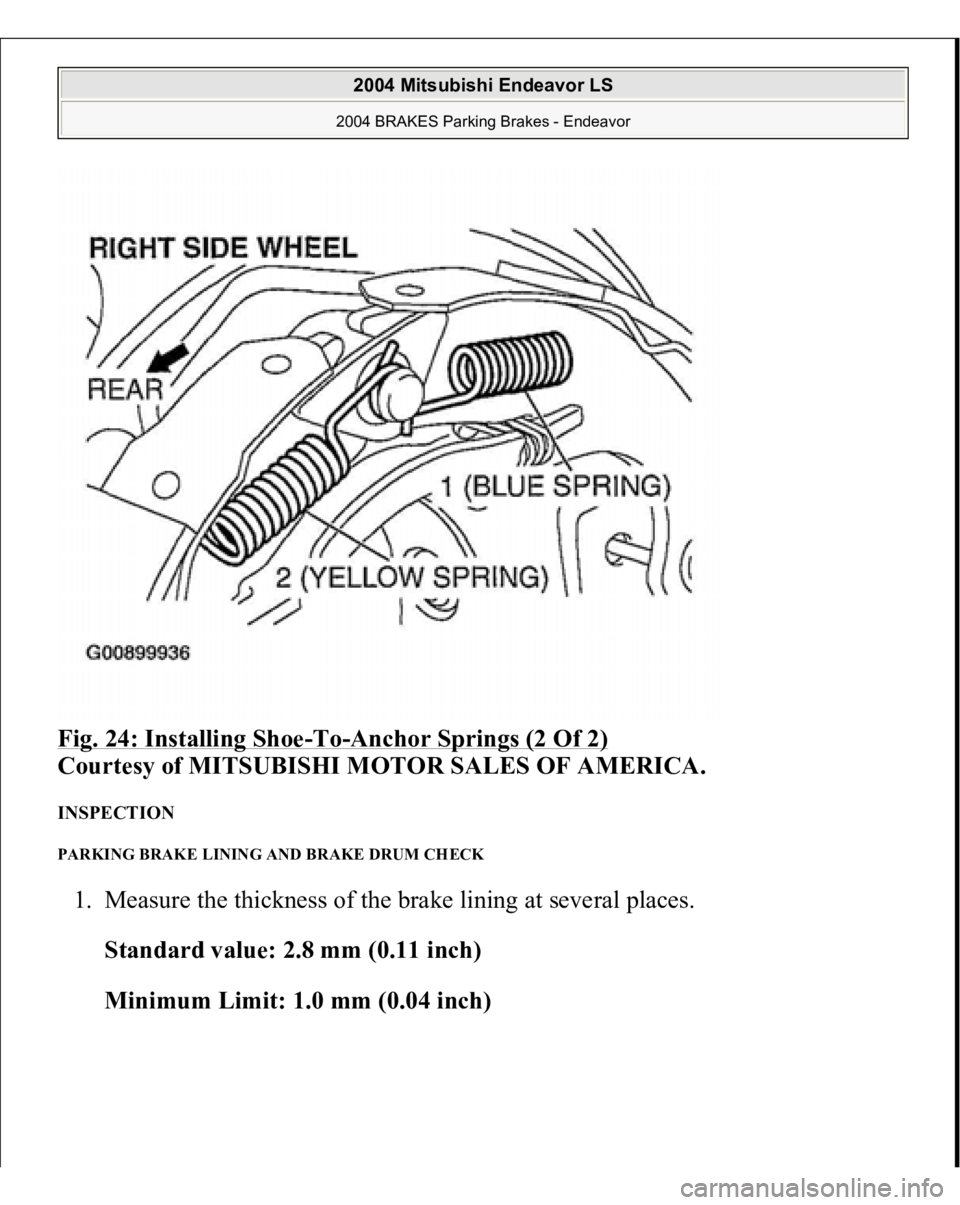 2004 Mitsubishi Endeavor LS

2004 BRAKES Parking Brakes - Endeavor

RIGHT SIDE WHEEL

REAR

1 (BLUE SPRING)

2 (YELLOW SPRING)

G00899936

Fig. 24: Installing Shoe-To-Anchor Springs (2 Of 2)
Courtesy of MITSUBISHI MOTOR SALES OF AMERICA.

INSPECTION

PARKING BRAKE LINING AND BRAKE DRUM CHECK

1. Measure the thickness of the brake lining at several places.

Standard value: 2.8 mm (0.11 inch)

Minimum Limit: 1.0 mm (0.04 inch)

carmanualsonline.info